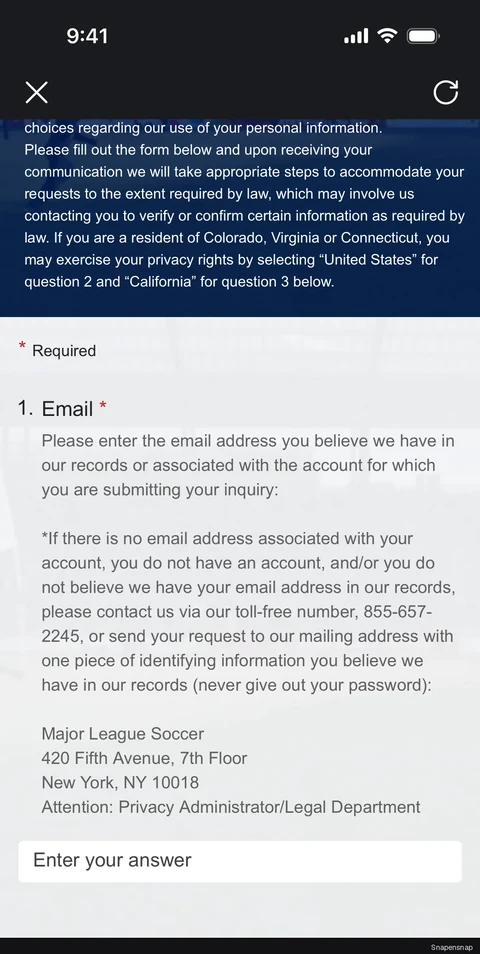 9:41

choices regarding our use of your personal information. Please fill out the form below and upon receiving your communication we will take appropriate steps to accommodate your requests to the extent required by law, which may involve us contacting you to verify or confirm certain information as required by law. If you are a resident of Colorado, Virginia or Connecticut, you may exercise your privacy rights by selecting “United States” for question 2 and “California” for question 3 below.

* Required

1. Email *

Please enter the email address you believe we have in our records or associated with the account for which you are submitting your inquiry:

*If there is no email address associated with your account, you do not have an account, and/or you do not believe we have your email address in our records, please contact us via our toll-free number, 855-657-2245, or send your request to our mailing address with one piece of identifying information you believe we have in our records (never give out your password):

Major League Soccer
420 Fifth Avenue, 7th Floor
New York, NY 10018
Attention: Privacy Administrator/Legal Department

Enter your answer

Snapensnap